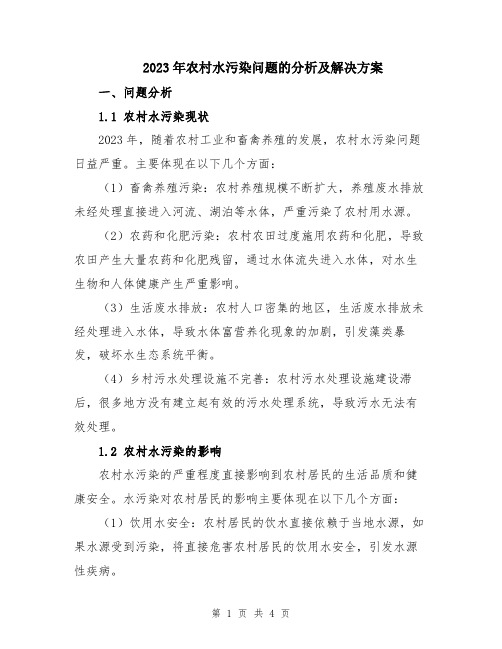 2023年农村水污染问题的分析及解决方案

一、问题分析

1.1 农村水污染现状

2023年，随着农村工业和畜禽养殖的发展，农村水污染问题日益严重。主要体现在以下几个方面：

（1）畜禽养殖污染：农村养殖规模不断扩大，养殖废水排放未经处理直接进入河流、湖泊等水体，严重污染了农村用水源。

（2）农药和化肥污染：农村农田过度施用农药和化肥，导致农田产生大量农药和化肥残留，通过水体流失进入水体，对水生生物和人体健康产生严重影响。

（3）生活废水排放：农村人口密集的地区，生活废水排放未经处理进入水体，导致水体富营养化现象的加剧，引发藻类暴发，破坏水生态系统平衡。

（4）乡村污水处理设施不完善：农村污水处理设施建设滞后，很多地方没有建立起有效的污水处理系统，导致污水无法有效处理。

1.2 农村水污染的影响

农村水污染的严重程度直接影响到农村居民的生活品质和健康安全。水污染对农村居民的影响主要体现在以下几个方面：

（1）饮用水安全：农村居民的饮水直接依赖于当地水源，如果水源受到污染，将直接危害农村居民的饮用水安全，引发水源性疾病。

第 1 页 共 4 页